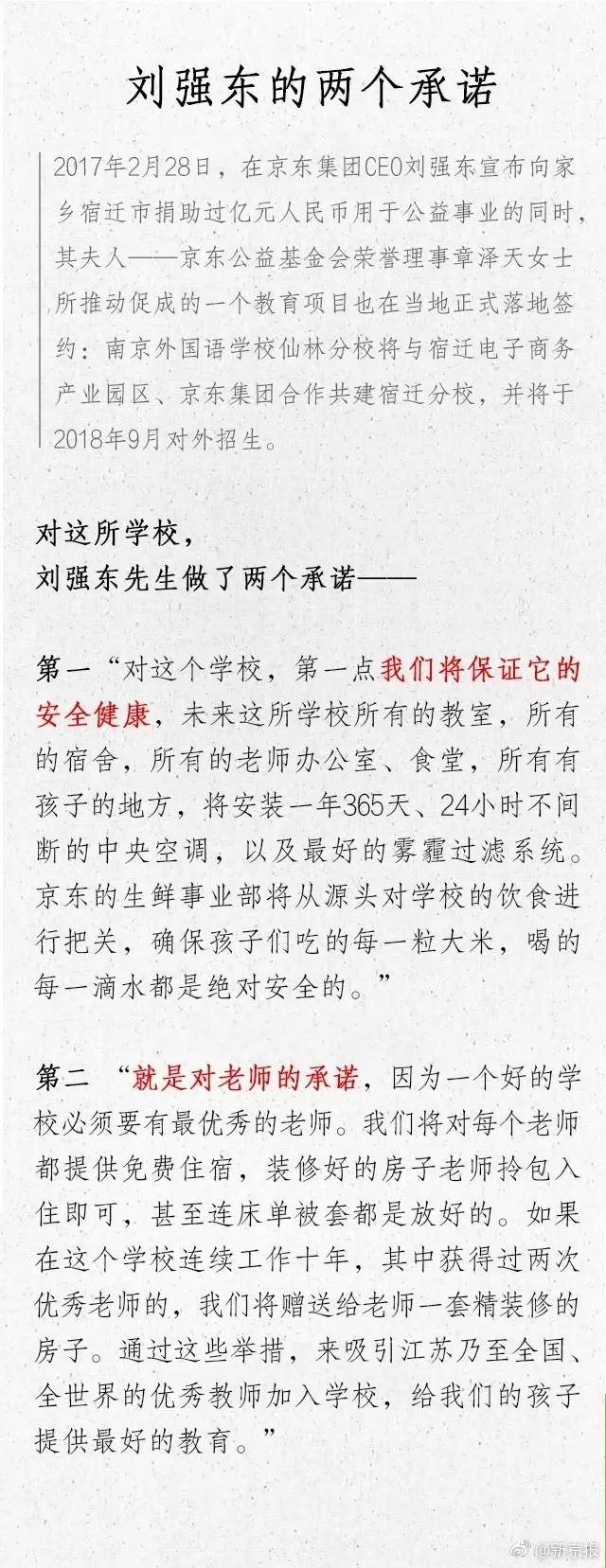 刘强东的两个承诺

2017年2月28日，在京东集团CEO刘强东宣布向家乡宿迁市捐助过亿元人民币用于公益事业的同时，其夫人——京东公益基金会荣誉理事章泽天女士所推动促成的一个教育项目也在当地正式落地签约：南京外国语学校仙林分校将与宿迁电子商务产业园区、京东集团合作共建宿迁分校，并将于2018年9月对外招生。

对这所学校，
刘强东先生做了两个承诺——

第一“对这个学校，第一点我们将保证它的安全健康，未来这所学校所有的教室，所有的宿舍，所有的老师办公室、食堂，所有有孩子的地方，将安装一年365天、24小时不间断的中央空调，以及最好的雾霾过滤系统。京东的生鲜事业部将从源头对学校的饮食进行把关，确保孩子们吃的每一粒大米，喝的每一滴水都是绝对安全的。”

第二 “就是对老师的承诺，因为一个好的学校必须要有最优秀的老师。我们将对每个老师都提供免费住宿，装修好的房子老师拎包入住即可，甚至连床单被套都是放好的。如果在这个学校连续工作十年，其中获得过两次优秀老师的，我们将赠送给老师一套精装修的房子。通过这些举措，来吸引江苏乃至全国、全世界的优秀教师加入学校，给我们的孩子提供最好的教育。”

@新京报